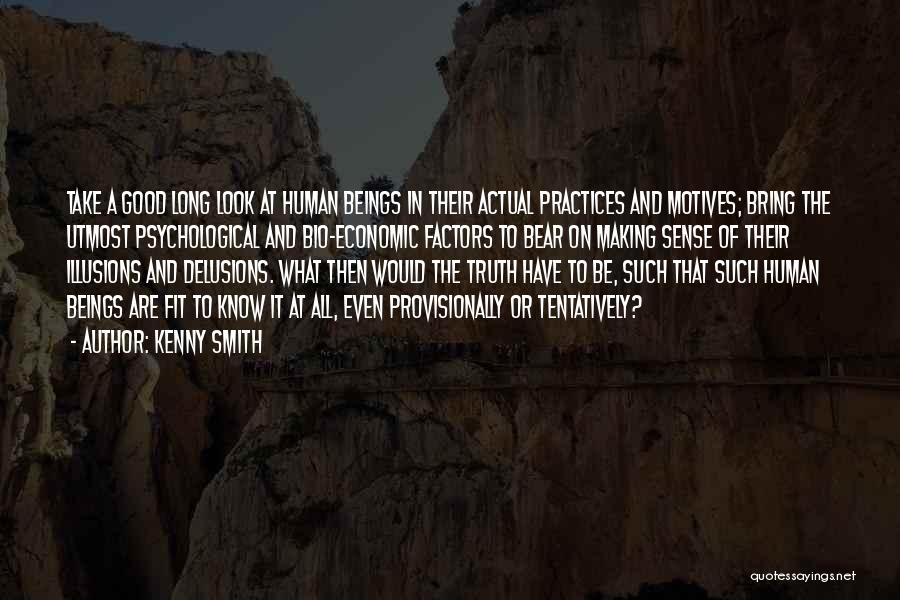 TAKE A GOOD LONG LOOK AT HUMAN BEINGS IN THEIR ACTUAL PRACTICES AND MOTIVES; BRING THE UTMOST PSYCHOLOGICAL AND BIO-ECONOMIC FACTORS TO BEAR ON MAKING SENSE OF THEIR ILLUSIONS AND DELUSIONS. WHAT THEN WOULD THE TRUTH HAVE TO BE, SUCH THAT SUCH HUMAN BEINGS ARE FIT TO KNOW IT AT ALL, EVEN PROVISIONALLY OR TENTATIVELY?

- AUTHOR: KENNY SMITH

quotessayings.net